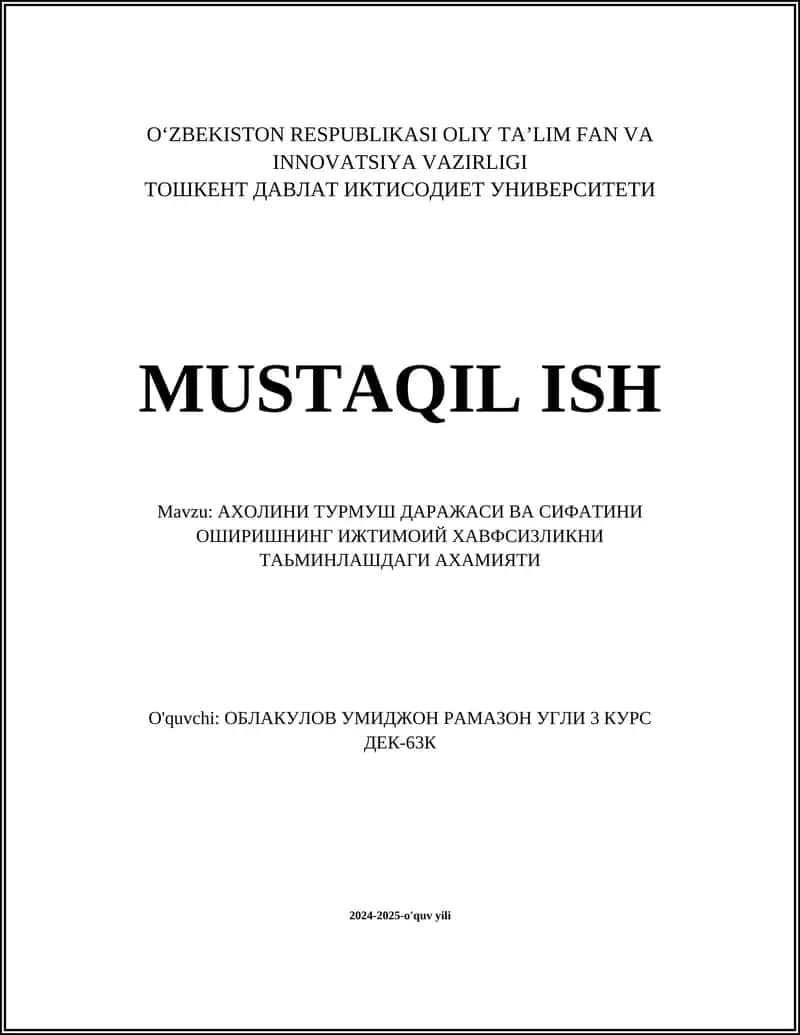 O‘ZBEKISTON RESPUBLIKASI OLIY TA’LIM FAN VA INNOVATSIYA VAZIRLIGI
ТОШКЕНТ ДАВЛАТ ИКТИСОДИЕТ УНИВЕРСИТЕТИ

MUSTAQIL ISH

Mavzu: АХОЛИНИ ТУРМУШ ДАРАЖАСИ ВА СИФАТИНИ ОШИРИШНИНГ ИЖТИМОИЙ ХАВФСИЗЛИКНИ ТАЬМИНЛАШДАГИ АХАМИЯТИ

O'quvchi: ОБЛАКУЛОВ УМИДЖОН РАМАЗОН УГЛИ 3 КУРС ДЕК-63К

2024-2025-o'quv yili